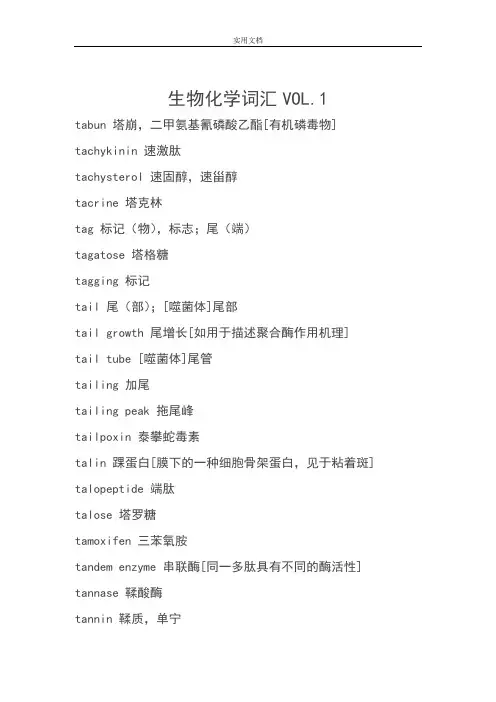 实用文档

生物化学词汇 VOL.1

tabun 塔崩，二甲氨基氰磷酸乙酯[有机磷毒物]

tachykinin 速激肽

tachysterol 速固醇，速甾醇

tacrine 塔克林

tag 标记（物），标志；尾（端）

tagatose 塔格糖

tagging 标记

tail 尾（部）；[噬菌体]尾部

tail growth 尾增长[如用于描述聚合酶作用机理]

tail tube [噬菌体]尾管

tailing 加尾

tailing peak 拖尾峰

tailpoxin 泰攀蛇毒素

talin 踝蛋白[膜下的一种细胞骨架蛋白，见于粘着斑]

talopeptide 端肽

talose 塔罗糖

tamoxifen 三苯氧胺

tandem enzyme 串联酶[同一多肽具有不同的酶活性]

tannase 鞣酸酶

tannin 鞣质，单宁